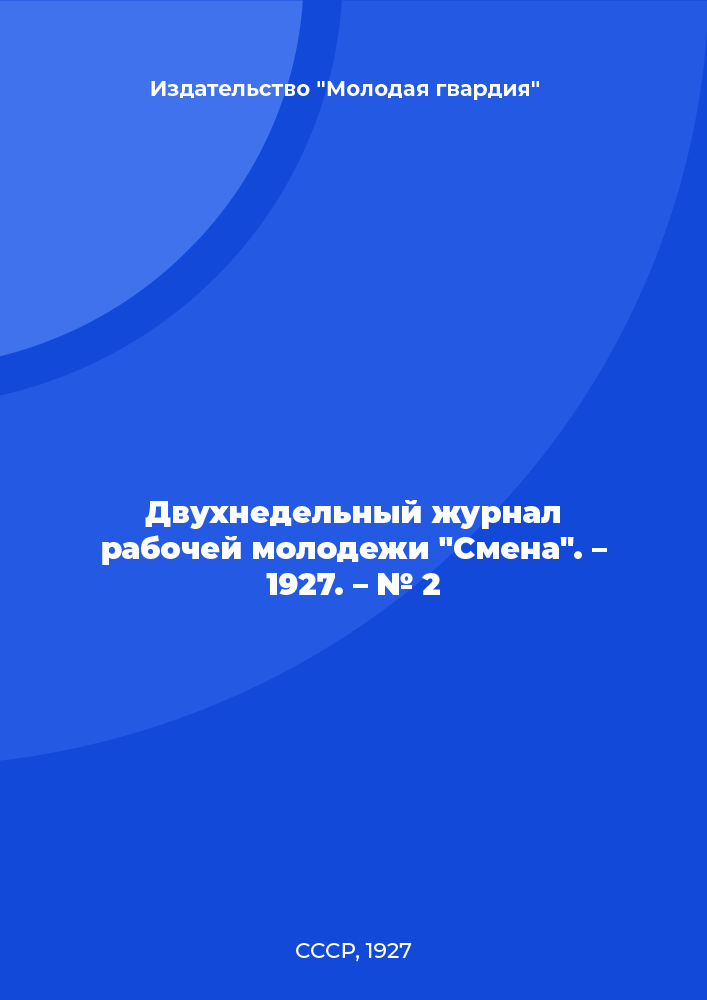 Издательство "Молодая гвардия"

Двухнедельный журнал рабочей молодежи "Смена". – 1927. – № 2

СССР, 1927